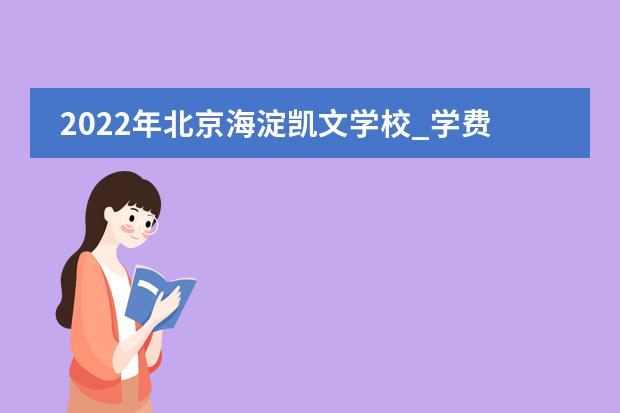 2022年北京海淀凯文学校_学费